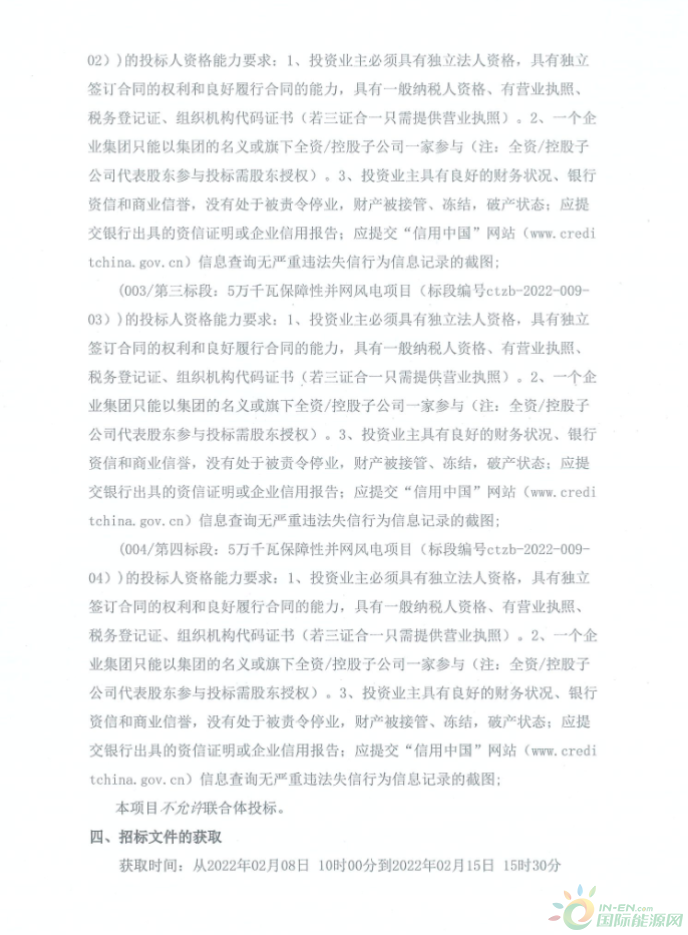 02））的投标人资格能力要求：1、投资业主必须具有独立法人资格，具有独立签订合同的权利和良好履行合同的能力，具有一般纳税人资格、有营业执照、税务登记证、组织机构代码证书（若三证合一只需提供营业执照）。2、一个企业集团只能以集团的名义或旗下全资/控股子公司一家参与（注：全资/控股子公司代表股东参与投标需股东授权）。3、投资业主具有良好的财务状况、银行资信和商业信誉，没有处于被责令停业，财产被接管、冻结，破产状态；应提交银行出具的资信证明或企业信用报告；应提交“信用中国”网站（www.creditchina.gov.cn）信息查询无严重违法失信行为信息记录的截图；

（003/第三标段：5万千瓦保障性并网风电项目（标段编号ctzb-2022-009-03））的投标人资格能力要求：1、投资业主必须具有独立法人资格，具有独立签订合同的权利和良好履行合同的能力，具有一般纳税人资格、有营业执照、税务登记证、组织机构代码证书（若三证合一只需提供营业执照）。2、一个企业集团只能以集团的名义或旗下全资/控股子公司一家参与（注：全资/控股子公司代表股东参与投标需股东授权）。3、投资业主具有良好的财务状况、银行资信和商业信誉，没有处于被责令停业，财产被接管、冻结，破产状态；应提交银行出具的资信证明或企业信用报告；应提交“信用中国”网站（www.creditchina.gov.cn）信息查询无严重违法失信行为信息记录的截图；

（004/第四标段：5万千瓦保障性并网风电项目（标段编号ctzb-2022-009-04））的投标人资格能力要求：1、投资业主必须具有独立法人资格，具有独立签订合同的权利和良好履行合同的能力，具有一般纳税人资格、有营业执照、税务登记证、组织机构代码证书（若三证合一只需提供营业执照）。2、一个企业集团只能以集团的名义或旗下全资/控股子公司一家参与（注：全资/控股子公司代表股东参与投标需股东授权）。3、投资业主具有良好的财务状况、银行资信和商业信誉，没有处于被责令停业，财产被接管、冻结，破产状态；应提交银行出具的资信证明或企业信用报告；应提交“信用中国”网站（www.creditchina.gov.cn）信息查询无严重违法失信行为信息记录的截图；

本项目不允许联合体投标。

四、招标文件的获取

获取时间：从2022年02月08日 10时00分到2022年02月15日 15时30分

IN-EN.com 国际能源网